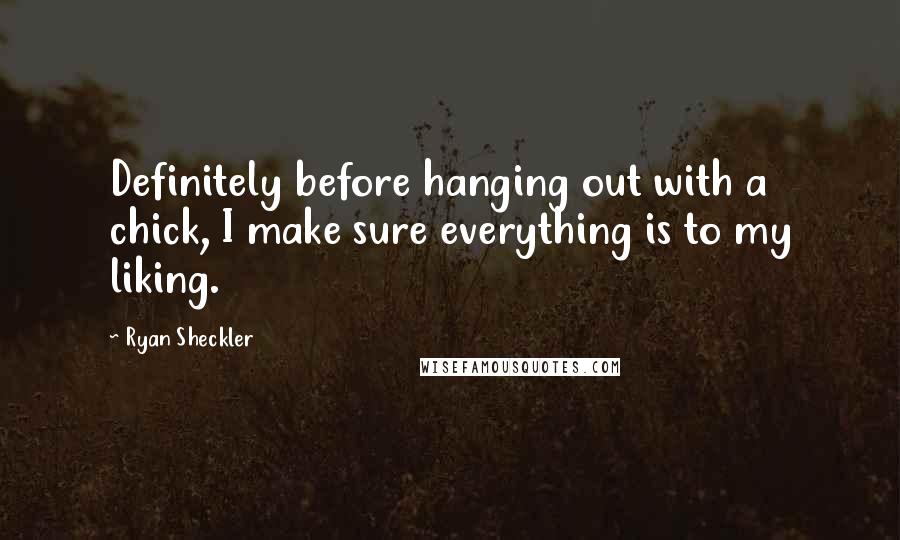 Definitely before hanging out with a chick, I make sure everything is to my liking.

~ Ryan Sheckler

WISEFAMOUSQUOTES.COM